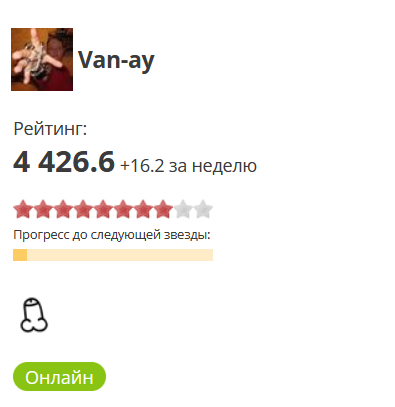 Van-ay

Рейтинг:

4 426.6 +16.2 за неделю

Прогресс до следующей звезды:

Онлайн